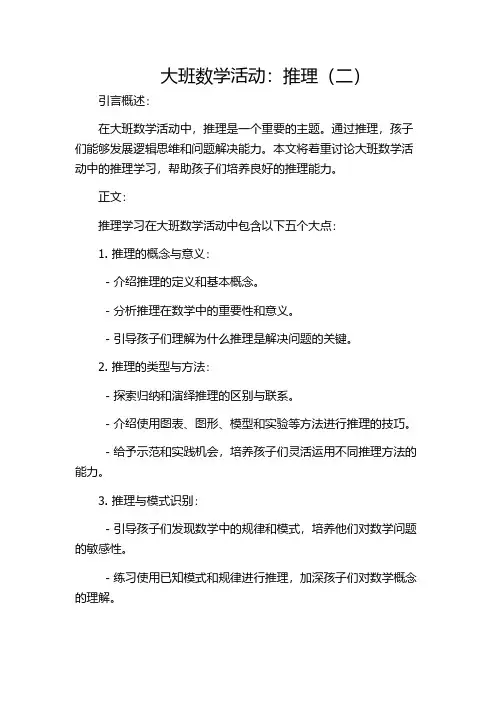 大班数学活动：推理（二）

引言概述：

在大班数学活动中，推理是一个重要的主题。通过推理，孩子们能够发展逻辑思维和问题解决能力。本文将着重讨论大班数学活动中的推理学习，帮助孩子们培养良好的推理能力。

正文：

推理学习在大班数学活动中包含以下五个大点：

1. 推理的概念与意义：

- 介绍推理的定义和基本概念。

- 分析推理在数学中的重要性和意义。

- 引导孩子们理解为什么推理是解决问题的关键。

2. 推理的类型与方法：

- 探索归纳和演绎推理的区别与联系。

- 介绍使用图表、图形、模型和实验等方法进行推理的技巧。

- 给予示范和实践机会，培养孩子们灵活运用不同推理方法的能力。

3. 推理与模式识别：

- 引导孩子们发现数学中的规律和模式，培养他们对数学问题的敏感性。

- 练习使用已知模式和规律进行推理，加深孩子们对数学概念的理解。